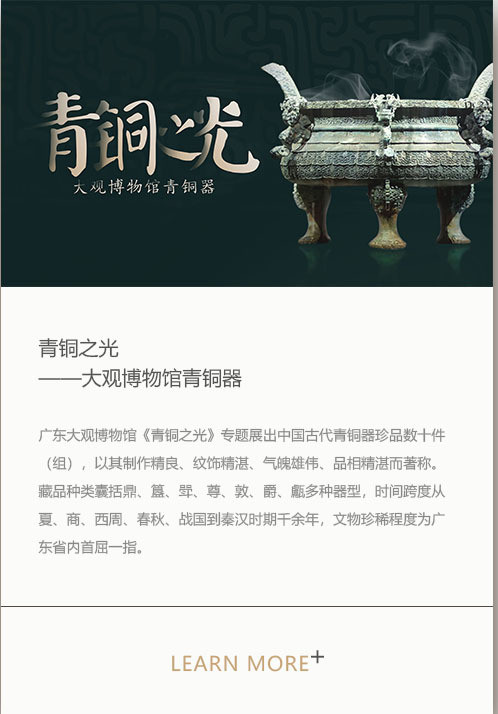 青铜之光
大观博物馆青铜器

青铜之光
——大观博物馆青铜器

广东大观博物馆《青铜之光》专题展出中国古代青铜器珍品数十件（组），以其制作精良、纹饰精湛、气魄雄伟、品相精湛而著称。藏品种类囊括鼎、簋、斝、尊、敦、爵、甗多种器型，时间跨度从夏、商、西周、春秋、战国到秦汉时期千余年，文物珍稀程度为广东省内首屈一指。

LEARN MORE+